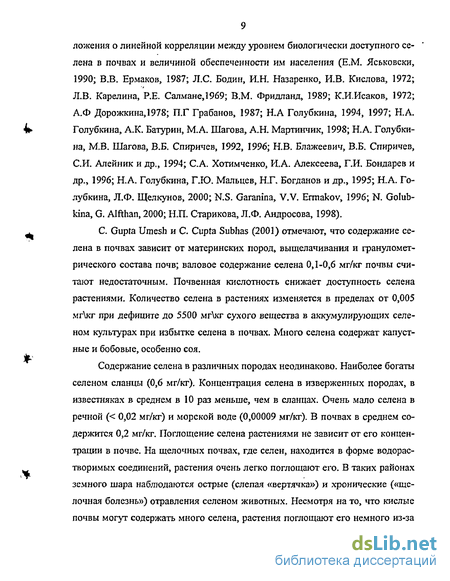 9

ложения о линейной корреляции между уровнем биологически доступного селена в почвах и величиной обеспеченности им населения (Е.М. Яськовски, 1990; В.В. Ермаков, 1987; Л.С. Бодин, И.Н. Назаренко, И.В. Кислова, 1972; Л.В. Карелина, Р.Е. Салмане,1969; В.М. Фридланд, 1989; К.И.Исаков, 1972; А.Ф Дорожкина,1978; П.Г Грабанов, 1987; Н.А Голубкина, 1994, 1997; Н.А. Голубкина, А.К. Батурин, М.А. Шагова, А.Н. Мартинчик, 1998; Н.А. Голубкина, М.В. Шагова, В.Б. Спиричев, 1992, 1996; Н.В. Блажеевич, В.Б. Спиричев, С.И. Алейник и др., 1994; С.А. Хотимченко, И.А. Алексеева, Г.И. Бондарев и др., 1996; Н.А. Голубкина, Г.Ю. Мальцев, Н.Г. Богданов и др., 1995; Н.А. Голубкина, Л.Ф. Щелкунов, 2000; N.S. Garanina, V.V. Ermakov, 1996; N. Golubkina, G. Alfthan, 2000; Н.П. Старикова, Л.Ф. Андросова, 1998).

C. Gupta Umesh и C. Cupta Subhas (2001) отмечают, что содержание селена в почвах зависит от материнских пород, выщелачивания и гранулометрического состава почв; валовое содержание селена 0,1-0,6 мг/кг почвы считают недостаточным. Почвенная кислотность снижает доступность селена растениями. Количество селена в растениях изменяется в пределах от 0,005 мг\кг при дефиците до 5500 мг\кг сухого вещества в аккумулирующих селеном культурах при избытке селена в почвах. Много селена содержат капустные и бобовые, особенно соя.

Содержание селена в различных породах неодинаково. Наиболее богаты селеном сланцы (0,6 мг/кг). Концентрация селена в изверженных породах, в известняках в среднем в 10 раз меньше, чем в сланцах. Очень мало селена в речной (< 0,02 мг/кг) и морской воде (0,00009 мг/кг). В почвах в среднем содержится 0,2 мг/кг. Поглощение селена растениями не зависит от его концентрации в почве. На щелочных почвах, где селен, находится в форме водорастворимых соединений, растения очень легко поглощают его. В таких районах земного шара наблюдаются острые (слепая «вертячка») и хронические («щелочная болезнь») отравления селеном животных. Несмотря на то, что кислые почвы могут содержать много селена, растения поглощают его немного из-за

dsLib.net
библиотека диссертаций